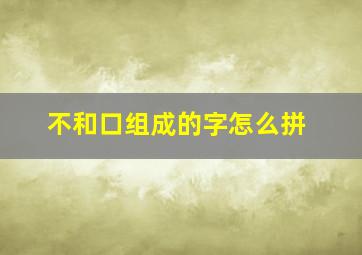 不和口组成的字怎么拼